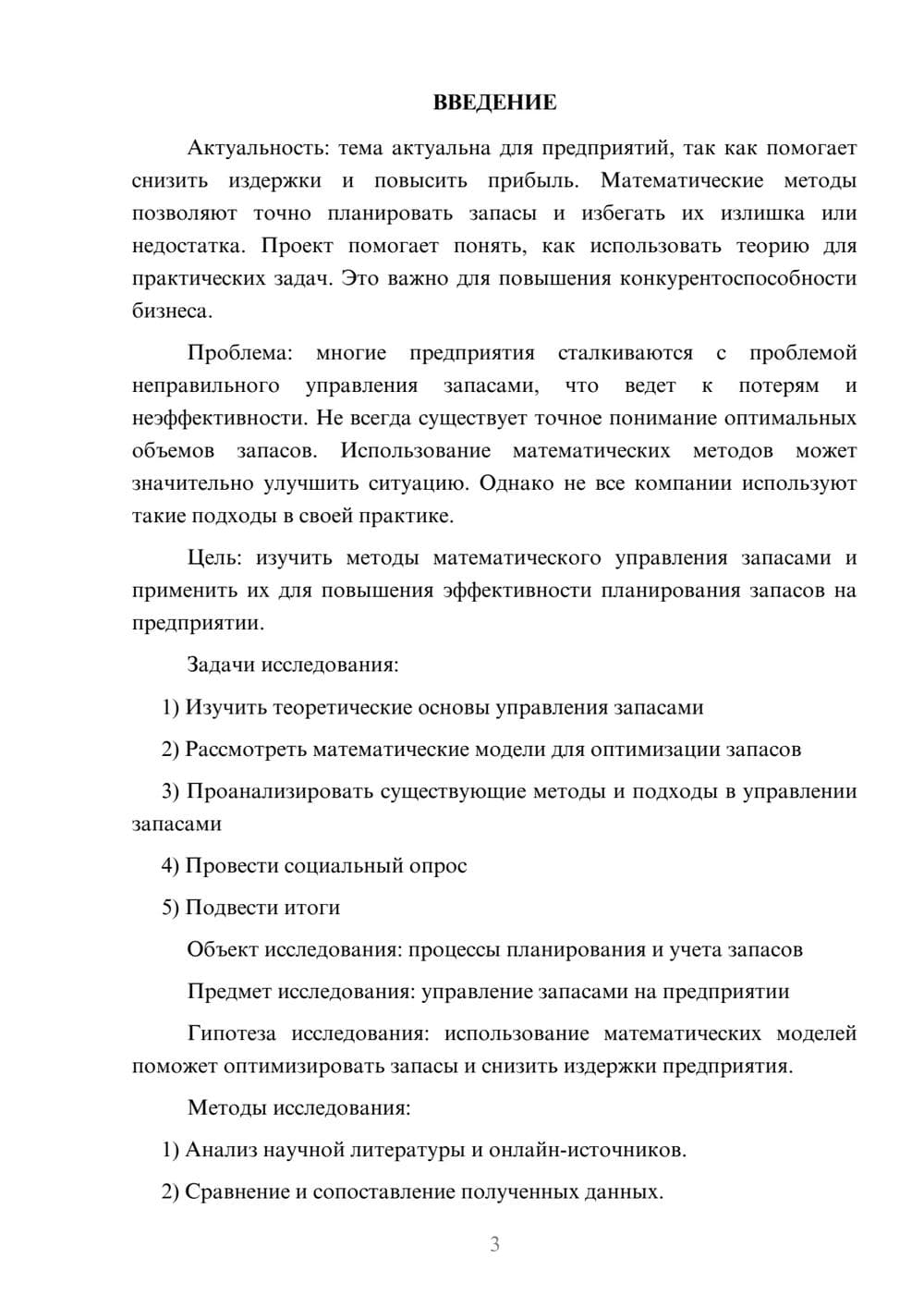 ВВЕДЕНИЕ

Актуальность: тема актуальна для предприятий, так как помогает снизить издержки и повысить прибыль. Математические методы позволяют точно планировать запасы и избегать их излишка или недостатка. Проект помогает понять, как использовать теорию для практических задач. Это важно для повышения конкурентоспособности бизнеса.

Проблема: многие предприятия сталкиваются с проблемой неправильного управления запасами, что ведет к потерям и неэффективности. Не всегда существует точное понимание оптимальных объемов запасов. Использование математических методов может значительно улучшить ситуацию. Однако не все компании используют такие подходы в своей практике.

Цель: изучить методы математического управления запасами и применить их для повышения эффективности планирования запасов на предприятии.

Задачи исследования:

1) Изучить теоретические основы управления запасами

2) Рассмотреть математические модели для оптимизации запасов

3) Проанализировать существующие методы и подходы в управлении запасами

4) Провести социальный опрос

5) Подвести итоги

Объект исследования: процессы планирования и учета запасов

Предмет исследования: управление запасами на предприятии

Гипотеза исследования: использование математических моделей поможет оптимизировать запасы и снизить издержки предприятия.

Методы исследования:

1) Анализ научной литературы и онлайн-источников.

2) Сравнение и сопоставление полученных данных.

3